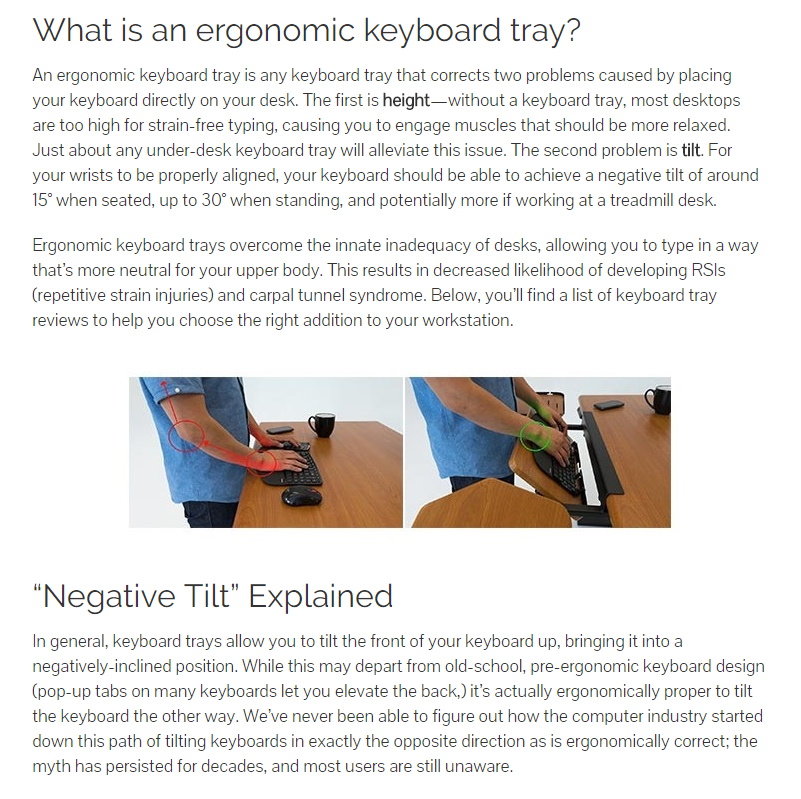 What is an ergonomic keyboard tray?

An ergonomic keyboard tray is any keyboard tray that corrects two problems caused by placing your keyboard directly on your desk. The first is height—without a keyboard tray, most desktops are too high for strain-free typing, causing you to engage muscles that should be more relaxed. Just about any under-desk keyboard tray will alleviate this issue. The second problem is tilt. For your wrists to be properly aligned, your keyboard should be able to achieve a negative tilt of around 15° when seated, up to 30° when standing, and potentially more if working at a treadmill desk.

Ergonomic keyboard trays overcome the innate inadequacy of desks, allowing you to type in a way that's more neutral for your upper body. This results in decreased likelihood of developing RSIs (repetitive strain injuries) and carpal tunnel syndrome. Below, you'll find a list of keyboard tray reviews to help you choose the right addition to your workstation.

"Negative Tilt" Explained

In general, keyboard trays allow you to tilt the front of your keyboard up, bringing it into a negatively-inclined position. While this may depart from old-school, pre-ergonomic keyboard design (pop-up tabs on many keyboards let you elevate the back,) it's actually ergonomically proper to tilt the keyboard the other way. We've never been able to figure out how the computer industry started down this path of tilting keyboards in exactly the opposite direction as is ergonomically correct; the myth has persisted for decades, and most users are still unaware.